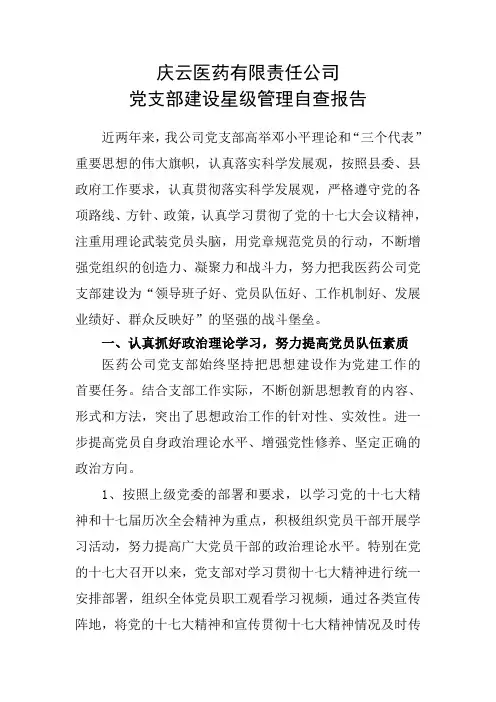 庆云医药有限责任公司
党支部建设星级管理自查报告

近两年来，我公司党支部高举邓小平理论和“三个代表”重要思想的伟大旗帜，认真落实科学发展观，按照县委、县政府工作要求，认真贯彻落实科学发展观，严格遵守党的各项路线、方针、政策，认真学习贯彻了党的十七大会议精神，注重用理论武装党员头脑，用党章规范党员的行动，不断增强党组织的创造力、凝聚力和战斗力，努力把我医药公司党支部建设为“领导班子好、党员队伍好、工作机制好、发展业绩好、群众反映好”的坚强的战斗堡垒。

一、认真抓好政治理论学习，努力提高党员队伍素质

医药公司党支部始终坚持把思想建设作为党建工作的首要任务。结合支部工作实际，不断创新思想教育的内容、形式和方法，突出了思想政治工作的针对性、实效性。进一步提高党员自身政治理论水平、增强党性修养、坚定正确的政治方向。

1、按照上级党委的部署和要求，以学习党的十七大精神和十七届历次全会精神为重点，积极组织党员干部开展学习活动，努力提高广大党员干部的政治理论水平。特别在党的十七大召开以来，党支部对学习贯彻十七大精神进行统一安排部署，组织全体党员职工观看学习视频，通过各类宣传阵地，将党的十七大精神和宣传贯彻十七大精神情况及时传